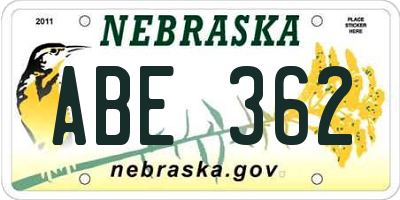 2011

NEBRASKA

PLACE STICKER HERE

ABE 362

nebraska.gov